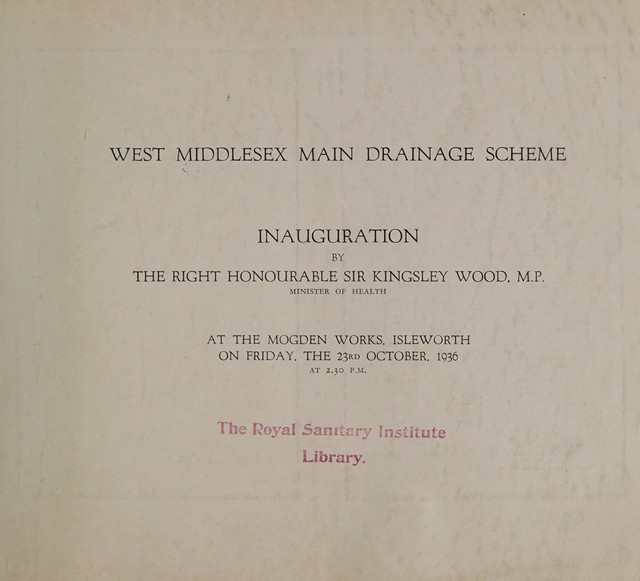 WEST MIDDLESEX MAIN DRAINAGE SCHEME

INAUGURATION
BY
THE RIGHT HONOURABLE SIR KINGSLEY WOOD, M.P.
MINISTER OF HEALTH

AT THE MOGDEN WORKS, ISLEWORTH
ON FRIDAY, THE 23RD OCTOBER, 1936
AT 2.30 P.M.

The Royal Sanitary Institute
Library.